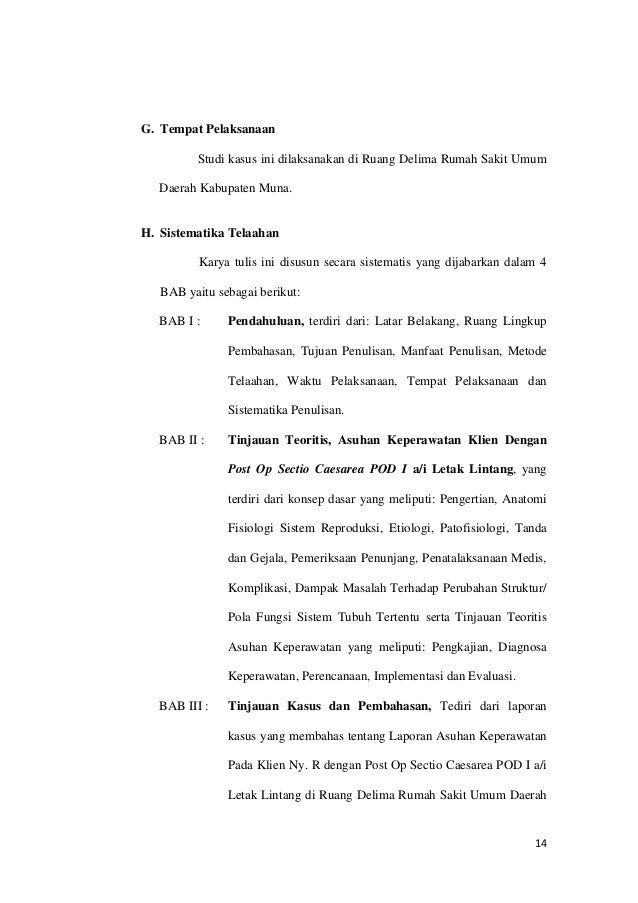 G. Tempat Pelaksanaan

Studi kasus ini dilaksanakan di Ruang Delima Rumah Sakit Umum Daerah Kabupaten Muna.

H. Sistematika Telaahan

Karya tulis ini disusun secara sistematis yang dijabarkan dalam 4 BAB yaitu sebagai berikut:

BAB I : Pendahuluan, terdiri dari: Latar Belakang, Ruang Lingkup Pembahasan, Tujuan Penulisan, Manfaat Penulisan, Metode Telaahan, Waktu Pelaksanaan, Tempat Pelaksanaan dan Sistematika Penulisan.

BAB II : Tinjauan Teoritis, Asuhan Keperawatan Klien Dengan Post Op Sectio Caesarea POD I a/i Letak Lintang, yang terdiri dari konsep dasar yang meliputi: Pengertian, Anatomi Fisiologi Sistem Reproduksi, Etiologi, Patofisiologi, Tanda dan Gejala, Pemeriksaan Penunjang, Penatalaksanaan Medis, Komplikasi, Dampak Masalah Terhadap Perubahan Struktur/ Pola Fungsi Sistem Tubuh Tertentu serta Tinjauan Teoritis Asuhan Keperawatan yang meliputi: Pengkajian, Diagnosa Keperawatan, Perencanaan, Implementasi dan Evaluasi.

BAB III : Tinjauan Kasus dan Pembahasan, Tediri dari laporan kasus yang membahas tentang Laporan Asuhan Keperawatan Pada Klien Ny. R dengan Post Op Sectio Caesarea POD I a/i Letak Lintang di Ruang Delima Rumah Sakit Umum Daerah

14